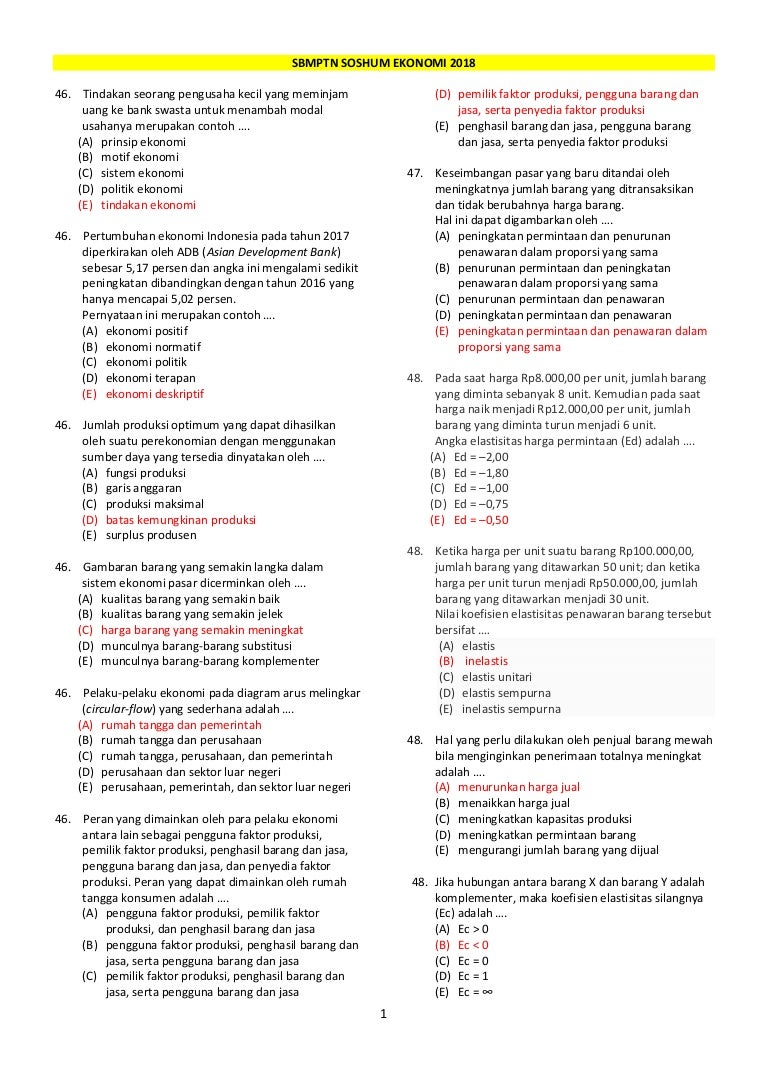 SBMPTN SOSHUM EKONOMI 2018

46. Tindakan seorang pengusaha kecil yang meminjam uang ke bank swasta untuk menambah modal usahanya merupakan contoh ….
(A) prinsip ekonomi
(B) motif ekonomi
(C) sistem ekonomi
(D) politik ekonomi
(E) tindakan ekonomi

46. Pertumbuhan ekonomi Indonesia pada tahun 2017 diperkirakan oleh ADB (Asian Development Bank) sebesar 5,17 persen dan angka ini mengalami sedikit peningkatan dibandingkan dengan tahun 2016 yang hanya mencapai 5,02 persen.
Pernyataan ini merupakan contoh ….
(A) ekonomi positif
(B) ekonomi normatif
(C) ekonomi politik
(D) ekonomi terapan
(E) ekonomi deskriptif

46. Jumlah produksi optimum yang dapat dihasilkan oleh suatu perekonomian dengan menggunakan sumber daya yang tersedia dinyatakan oleh ….
(A) fungsi produksi
(B) garis anggaran
(C) produksi maksimal
(D) batas kemungkinan produksi
(E) surplus produsen

46. Gambaran barang yang semakin langka dalam sistem ekonomi pasar dicerminkan oleh ….
(A) kualitas barang yang semakin baik
(B) kualitas barang yang semakin jelek
(C) harga barang yang semakin meningkat
(D) munculnya barang-barang substitusi
(E) munculnya barang-barang komplementer

46. Pelaku-pelaku ekonomi pada diagram arus melingkar (circular-flow) yang sederhana adalah ….
(A) rumah tangga dan pemerintah
(B) rumah tangga dan perusahaan
(C) rumah tangga, perusahaan, dan pemerintah
(D) perusahaan dan sektor luar negeri
(E) perusahaan, pemerintah, dan sektor luar negeri

46. Peran yang dimainkan oleh para pelaku ekonomi antara lain sebagai pengguna faktor produksi, pemilik faktor produksi, penghasil barang dan jasa, pengguna barang dan jasa, dan penyedia faktor produksi. Peran yang dapat dimainkan oleh rumah tangga konsumen adalah ….
(A) pengguna faktor produksi, pemilik faktor produksi, dan penghasil barang dan jasa
(B) pengguna faktor produksi, penghasil barang dan jasa, serta pengguna barang dan jasa
(C) pemilik faktor produksi, penghasil barang dan jasa, serta pengguna barang dan jasa
(D) pemilik faktor produksi, pengguna barang dan jasa, serta penyedia faktor produksi
(E) penghasil barang dan jasa, pengguna barang dan jasa, serta penyedia faktor produksi

47. Keseimbangan pasar yang baru ditandai oleh meningkatnya jumlah barang yang ditransaksikan dan tidak berubahnya harga barang.
Hal ini dapat digambarkan oleh ….
(A) peningkatan permintaan dan penurunan penawaran dalam proporsi yang sama
(B) penurunan permintaan dan peningkatan penawaran dalam proporsi yang sama
(C) penurunan permintaan dan penawaran
(D) peningkatan permintaan dan penawaran
(E) peningkatan permintaan dan penawaran dalam proporsi yang sama

48. Pada saat harga Rp8.000,00 per unit, jumlah barang yang diminta sebanyak 8 unit. Kemudian pada saat harga naik menjadi Rp12.000,00 per unit, jumlah barang yang diminta turun menjadi 6 unit.
Angka elastisitas harga permintaan (Ed) adalah ….
(A) Ed = –2,00
(B) Ed = –1,80
(C) Ed = –1,00
(D) Ed = –0,75
(E) Ed = –0,50

48. Ketika harga per unit suatu barang Rp100.000,00, jumlah barang yang ditawarkan 50 unit; dan ketika harga per unit turun menjadi Rp50.000,00, jumlah barang yang ditawarkan menjadi 30 unit.
Nilai koefisien elastisitas penawaran barang tersebut bersifat ….
(A) elastis
(B) inelastis
(C) elastis unitari
(D) elastis sempurna
(E) inelastis sempurna

48. Hal yang perlu dilakukan oleh penjual barang mewah bila menginginkan penerimaan totalnya meningkat adalah ….
(A) menurunkan harga jual
(B) menaikkan harga jual
(C) meningkatkan kapasitas produksi
(D) meningkatkan permintaan barang
(E) mengurangi jumlah barang yang dijual

48. Jika hubungan antara barang X dan barang Y adalah komplementer, maka koefisien elastisitas silangnya (Ec) adalah ….
(A) Ec > 0
(B) Ec < 0
(C) Ec = 0
(D) Ec = 1
(E) Ec = ∞

1